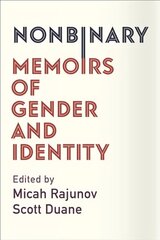 NONBINARY

MEMOIRS OF GENDER AND IDENTITY

Edited by
Micah Rajunov
Scott Duane